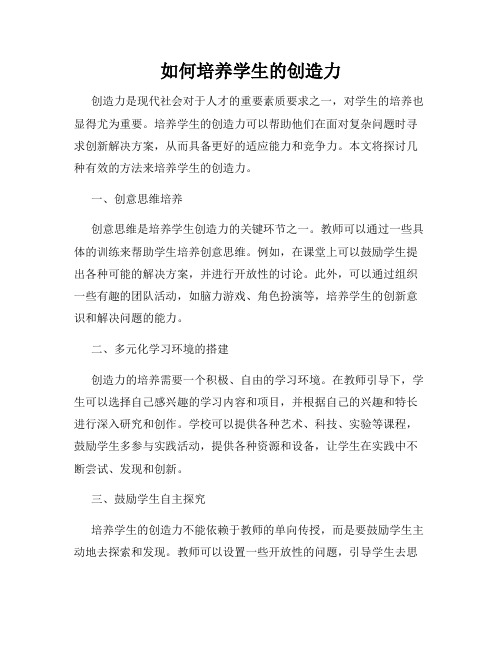 如何培养学生的创造力

创造力是现代社会对于人才的重要素质要求之一，对学生的培养也显得尤为重要。培养学生的创造力可以帮助他们在面对复杂问题时寻求创新解决方案，从而具备更好的适应能力和竞争力。本文将探讨几种有效的方法来培养学生的创造力。

一、创意思维培养

创意思维是培养学生创造力的关键环节之一。教师可以通过一些具体的训练来帮助学生培养创意思维。例如，在课堂上可以鼓励学生提出各种可能的解决方案，并进行开放性的讨论。此外，可以通过组织一些有趣的团队活动，如脑力游戏、角色扮演等，培养学生的创新意识和解决问题的能力。

二、多元化学习环境的搭建

创造力的培养需要一个积极、自由的学习环境。在教师引导下，学生可以选择自己感兴趣的学习内容和项目，并根据自己的兴趣和特长进行深入研究和创作。学校可以提供各种艺术、科技、实验等课程，鼓励学生多参与实践活动，提供各种资源和设备，让学生在实践中不断尝试、发现和创新。

三、鼓励学生自主探究

培养学生的创造力不能依赖于教师的单向传授，而是要鼓励学生主动地去探索和发现。教师可以设置一些开放性的问题，引导学生去思